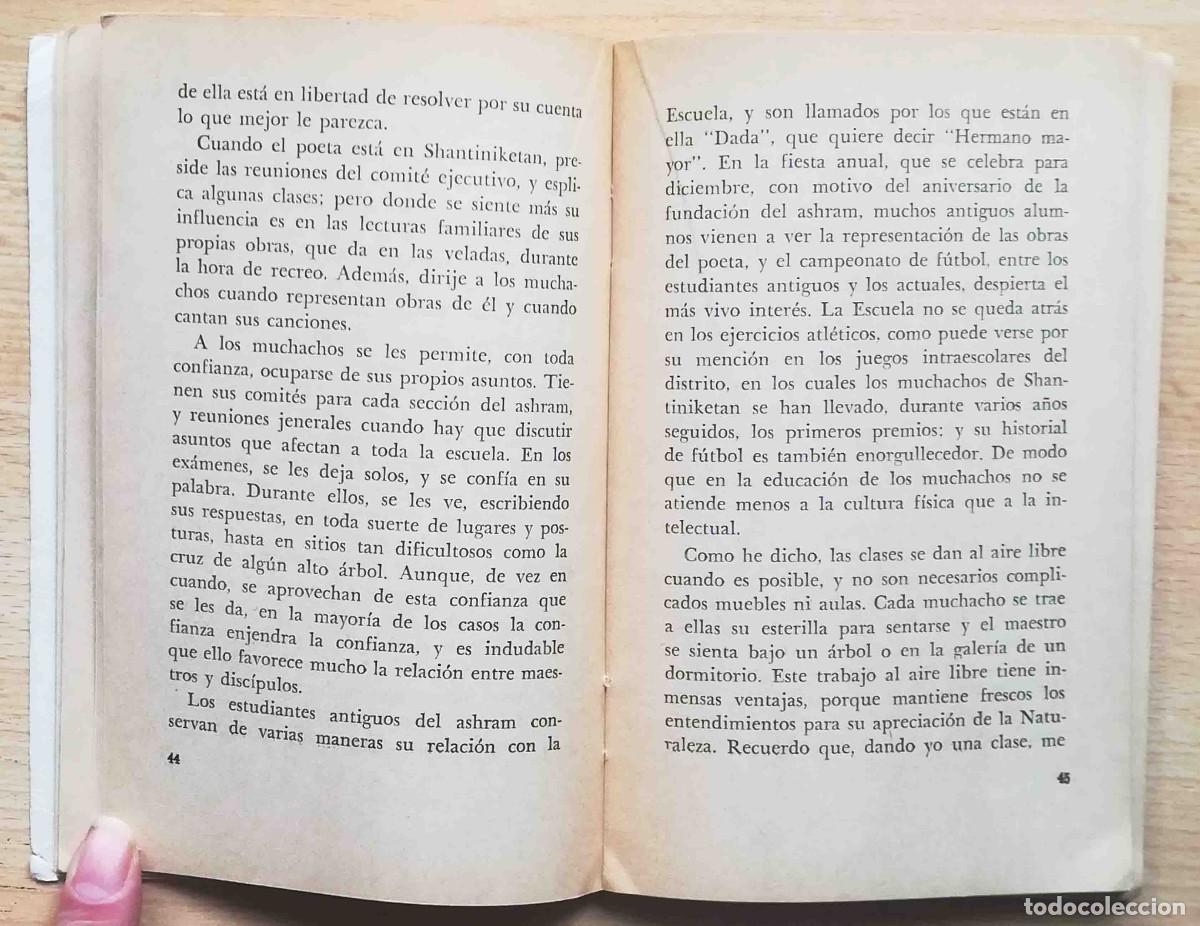 de ella está en libertad de resolver por su cuenta lo que mejor le parezca.

Cuando el poeta está en Shantiniketan, preside las reuniones del comité ejecutivo, y esplica algunas clases; pero donde se siente más su influencia es en las lecturas familiares de sus propias obras, que da en las veladas, durante la hora de recreo. Además, dirije a los muchachos cuando representan obras de él y cuando cantan sus canciones.

A los muchachos se les permite, con toda confianza, ocuparse de sus propios asuntos. Tienen sus comités para cada sección del ashram, y reuniones jenerales cuando hay que discutir asuntos que afectan a toda la escuela. En los exámenes, se les deja solos, y se confía en su palabra. Durante ellos, se les ve, escribiendo sus respuestas, en toda suerte de lugares y posturas, hasta en sitios tan dificultosos como la cruz de algún alto árbol. Aunque, de vez en cuando, se aprovechan de esta confianza que se les da, en la mayoría de los casos la confianza enjendra la confianza, y es indudable que ello favorece mucho la relación entre maestros y discípulos.

Los estudiantes antiguos del ashram conservan de varias maneras su relación con la

44

Escuela, y son llamados por los que están en ella "Dada", que quiere decir "Hermano mayor". En la fiesta anual, que se celebra para diciembre, con motivo del aniversario de la fundación del ashram, muchos antiguos alumnos vienen a ver la representación de las obras del poeta, y el campeonato de fútbol, entre los estudiantes antiguos y los actuales, despierta el más vivo interés. La Escuela no se queda atrás en los ejercicios atléticos, como puede verse por su mención en los juegos intraescolares del distrito, en los cuales los muchachos de Shantiniketan se han llevado, durante varios años seguidos, los primeros premios: y su historial de fútbol es también enorgullecedor. De modo que en la educación de los muchachos no se atiende menos a la cultura física que a la intelectual.

Como he dicho, las clases se dan al aire libre cuando es posible, y no son necesarios complicados muebles ni aulas. Cada muchacho se trae a ellas su esterilla para sentarse y el maestro se sienta bajo un árbol o en la galería de un dormitorio. Este trabajo al aire libre tiene inmensas ventajas, porque mantiene frescos los entendimientos para su apreciación de la Naturaleza. Recuerdo que, dando yo una clase, me

45

todocoleccion